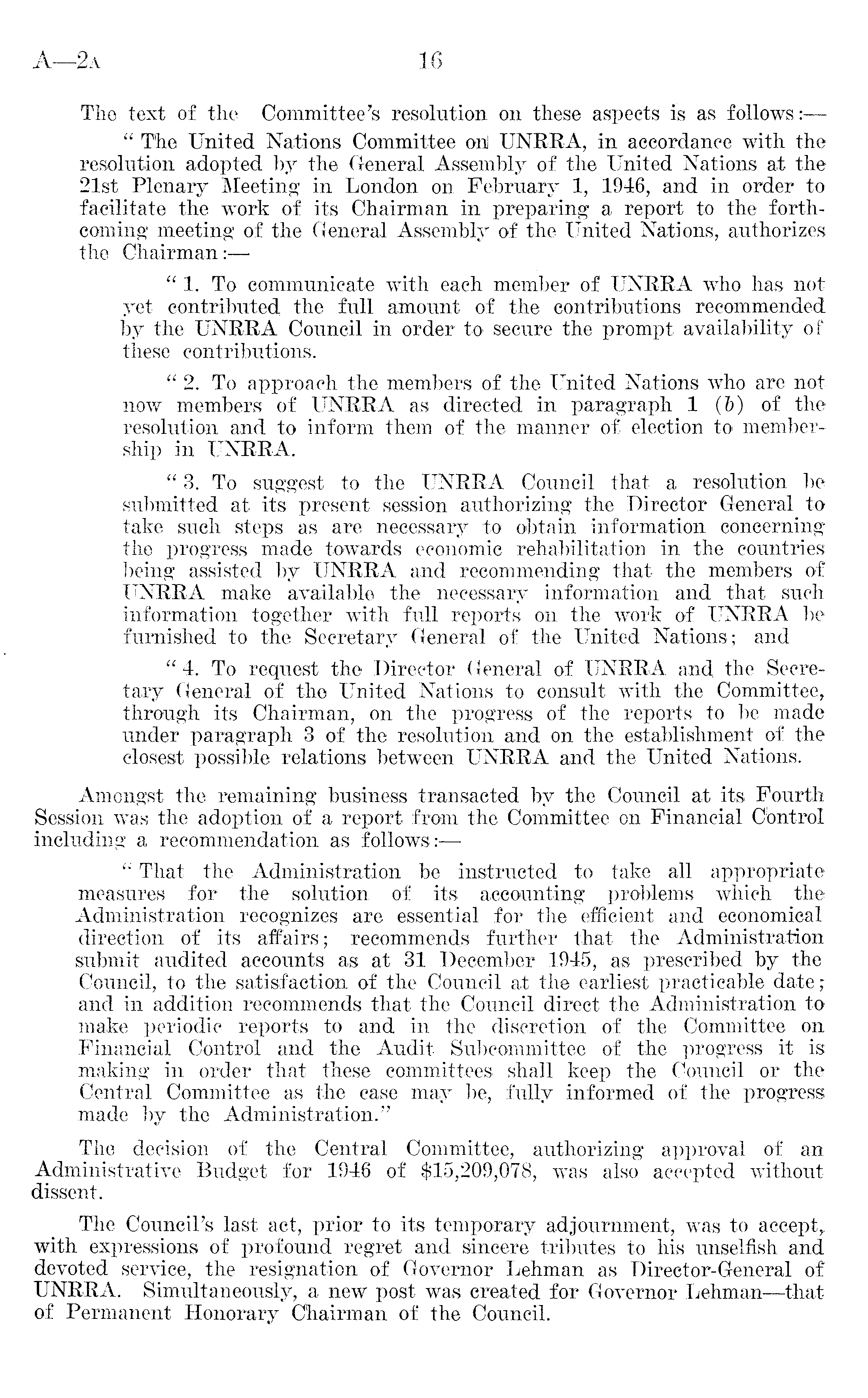 A—2A 16

The text of the Committee's resolution on these aspects is as follows:—

"The United Nations Committee on UNRRA, in accordance with the resolution adopted by the General Assembly of the United Nations at the 21st Plenary Meeting in London on February 1, 1946, and in order to facilitate the work of its Chairman in preparing a report to the forthcoming meeting of the General Assembly of the United Nations, authorizes the Chairman:—

"1. To communicate with each member of UNRRA who has not yet contributed the full amount of the contributions recommended by the UNRRA Council in order to secure the prompt availability of these contributions.

"2. To approach the members of the United Nations who are not now members of UNRRA as directed in paragraph 1 (b) of the resolution and to inform them of the manner of election to membership in UNRRA.

"3. To suggest to the UNRRA Council that a resolution be submitted at its present session authorizing the Director General to take such steps as are necessary to obtain information concerning the progress made towards economic rehabilitation in the countries being assisted by UNRRA and recommending that the members of UNRRA make available the necessary information and that such information together with full reports on the work of UNRRA be furnished to the Secretary General of the United Nations; and

"4. To request the Director General of UNRRA and the Secretary General of the United Nations to consult with the Committee, through its Chairman, on the progress of the reports to be made under paragraph 3 of the resolution and on the establishment of the closest possible relations between UNRRA and the United Nations.

Amongst the remaining business transacted by the Council at its Fourth Session was the adoption of a report from the Committee on Financial Control including a recommendation as follows:—

"That the Administration be instructed to take all appropriate measures for the solution of its accounting problems which the Administration recognizes are essential for the efficient and economical direction of its affairs; recommends further that the Administration submit audited accounts as at 31 December 1945, as prescribed by the Council, to the satisfaction of the Council at the earliest practicable date; and in addition recommends that the Council direct the Administration to make periodic reports to and in the discretion of the Committee on Financial Control and the Audit Subcommittee of the progress it is making in order that these committees shall keep the Council or the Central Committee as the case may be, fully informed of the progress made by the Administration."

The decision of the Central Committee, authorizing approval of an Administrative Budget for 1946 of $15,209,078, was also accepted without dissent.

The Council's last act, prior to its temporary adjournment, was to accept, with expressions of profound regret and sincere tributes to his unselfish and devoted service, the resignation of Governor Lehman as Director-General of UNRRA. Simultaneously, a new post was created for Governor Lehman—that of Permanent Honorary Chairman of the Council.